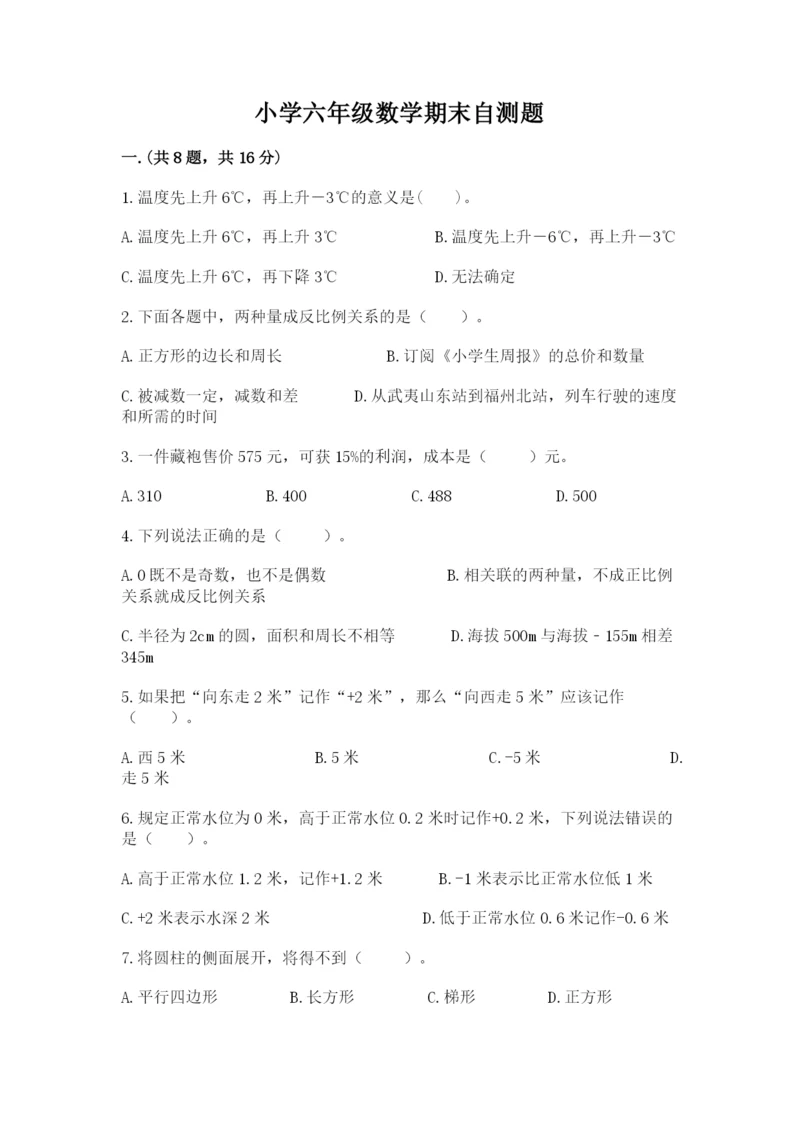 小学六年级数学期末自测题

一.(共8题，共16分)

1.温度先上升6℃，再上升－3℃的意义是(　　)。

A.温度先上升6℃，再上升3℃　　B.温度先上升－6℃，再上升－3℃

C.温度先上升6℃，再下降3℃　　D.无法确定

2.下面各题中，两种量成反比例关系的是（　　）。

A.正方形的边长和周长　　B.订阅《小学生周报》的总价和数量

C.被减数一定，减数和差　　D.从武夷山东站到福州北站，列车行驶的速度和所需的时间

3.一件藏袍售价575元，可获15%的利润，成本是（　　）元。

A.310　　B.400　　C.488　　D.500

4.下列说法正确的是（　　）。

A.0既不是奇数，也不是偶数　　B.相关联的两种量，不成正比例关系就成反比例关系

C.半径为2cm的圆，面积和周长不相等　　D.海拔500m与海拔－155m相差345m

5.如果把“向东走2米”记作“+2米”，那么“向西走5米”应该记作（　　）。

A.西5米　　B.5米　　C.-5米　　D.走5米

6.规定正常水位为0米，高于正常水位0.2米时记作+0.2米，下列说法错误的是（　　）。

A.高于正常水位1.2米，记作+1.2米　　B.-1米表示比正常水位低1米

C.+2米表示水深2米　　D.低于正常水位0.6米记作-0.6米

7.将圆柱的侧面展开，将得不到（　　）。

A.平行四边形　　B.长方形　　C.梯形　　D.正方形